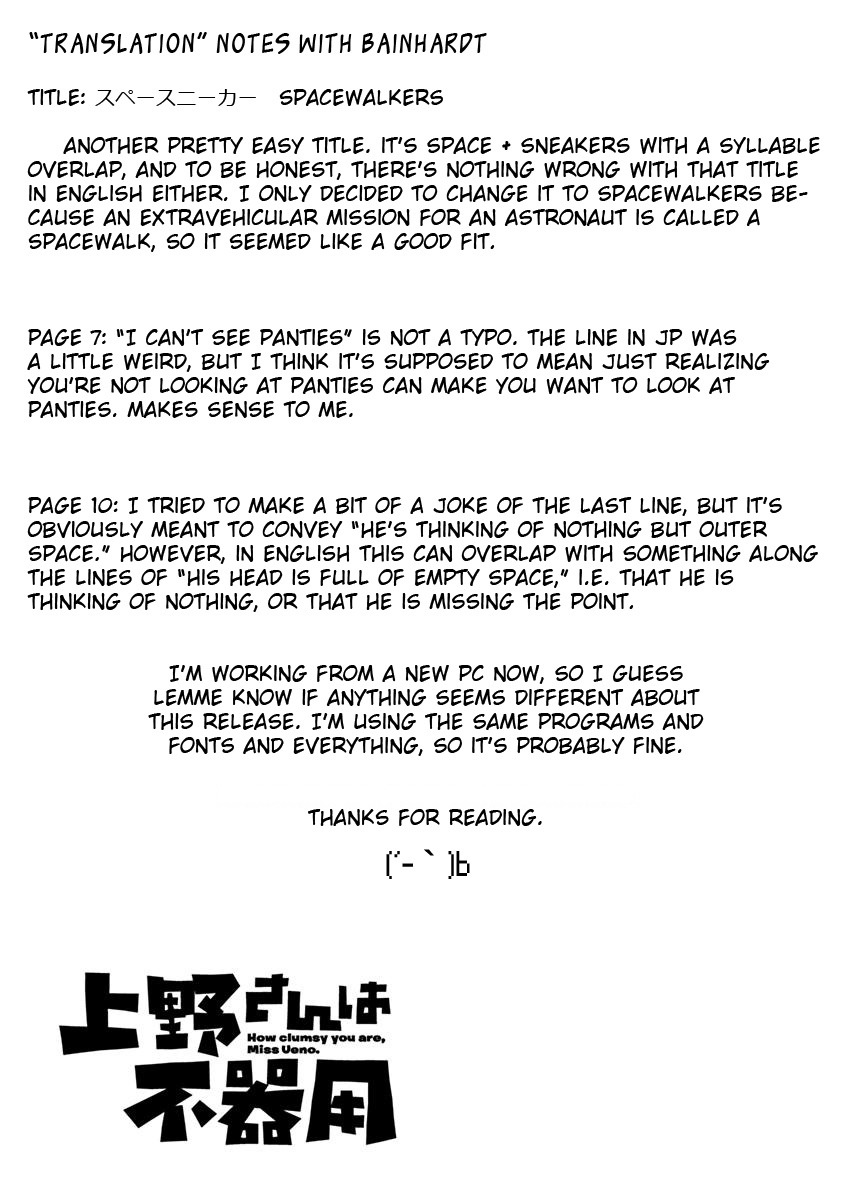 "TRANSLATION" NOTES WITH BAINHARDT

TITLE: スペースニーカー SPACEWALKERS

ANOTHER PRETTY EASY TITLE. IT'S SPACE + SNEAKERS WITH A SYLLABLE OVERLAP, AND TO BE HONEST, THERE'S NOTHING WRONG WITH THAT TITLE IN ENGLISH EITHER. I ONLY DECIDED TO CHANGE IT TO SPACEWALKERS BECAUSE AN EXTRAVEHICULAR MISSION FOR AN ASTRONAUT IS CALLED A SPACEWALK, SO IT SEEMED LIKE A GOOD FIT.

PAGE 7: "I CAN'T SEE PANTIES" IS NOT A TYPO. THE LINE IN JP WAS A LITTLE WEIRD, BUT I THINK IT'S SUPPOSED TO MEAN JUST REALIZING YOU'RE NOT LOOKING AT PANTIES CAN MAKE YOU WANT TO LOOK AT PANTIES. MAKES SENSE TO ME.

PAGE 10: I TRIED TO MAKE A BIT OF A JOKE OF THE LAST LINE, BUT IT'S OBVIOUSLY MEANT TO CONVEY "HE'S THINKING OF NOTHING BUT OUTER SPACE." HOWEVER, IN ENGLISH THIS CAN OVERLAP WITH SOMETHING ALONG THE LINES OF "HIS HEAD IS FULL OF EMPTY SPACE," I.E. THAT HE IS THINKING OF NOTHING, OR THAT HE IS MISSING THE POINT.

I'M WORKING FROM A NEW PC NOW, SO I GUESS LEMME KNOW IF ANYTHING SEEMS DIFFERENT ABOUT THIS RELEASE. I'M USING THE SAME PROGRAMS AND FONTS AND EVERYTHING, SO IT'S PROBABLY FINE.

THANKS FOR READING.

(´- ` )b

上野さんは不器用
How clumsy you are, Miss Ueno.